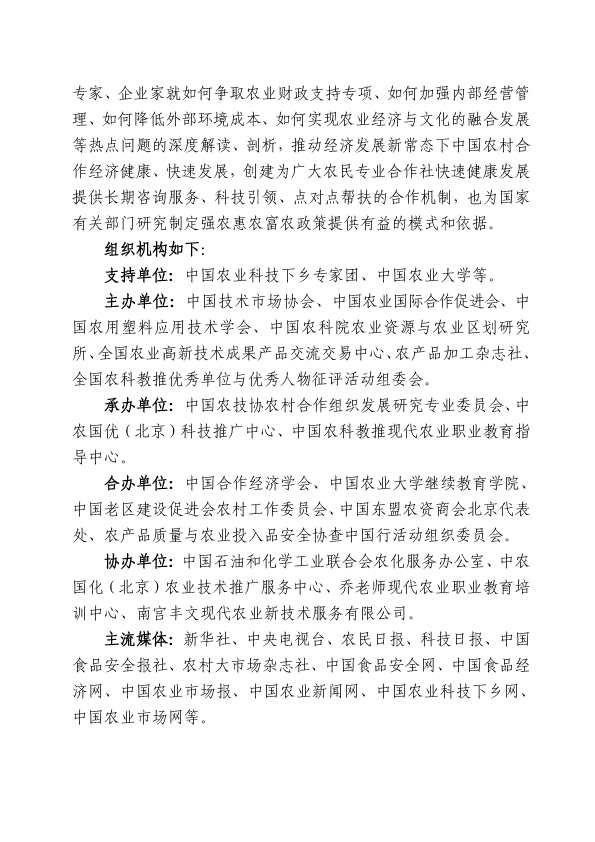 专家、企业家就如何争取农业财政支持专项、如何加强内部经营管理、如何降低外部环境成本、如何实现农业经济与文化的融合发展等热点问题的深度解读、剖析，推动经济发展新常态下中国农村合作经济健康、快速发展，创建为广大农民专业合作社快速健康发展提供长期咨询服务、科技引领、点对点帮扶的合作机制，也为国家有关部门研究制定强农惠农富农政策提供有益的模式和依据。

组织机构如下：

支持单位：中国农业科技下乡专家团、中国农业大学等。

主办单位：中国技术市场协会、中国农业国际合作促进会、中国农用塑料应用技术学会、中国农科院农业资源与农业区划研究所、全国农业高新技术成果产品交流交易中心、农产品加工杂志社、全国农科教推优秀单位与优秀人物征评活动组委会。

承办单位：中国农技协农村合作组织发展研究专业委员会、中农国优（北京）科技推广中心、中国农科教推现代农业职业教育指导中心。

合办单位：中国合作经济学会、中国农业大学继续教育学院、中国老区建设促进会农村工作委员会、中国东盟农资商会北京代表处、农产品质量与农业投入品安全协查中国行活动组织委员会。

协办单位：中国石油和化学工业联合会农化服务办公室、中农国化（北京）农业技术推广服务中心、乔老师现代农业职业教育培训中心、南宫丰文现代农业新技术服务有限公司。

主流媒体：新华社、中央电视台、农民日报、科技日报、中国食品安全报社、农村大市场杂志社、中国食品安全网、中国食品经济网、中国农业市场报、中国农业新闻网、中国农业科技下乡网、中国农业市场网等。